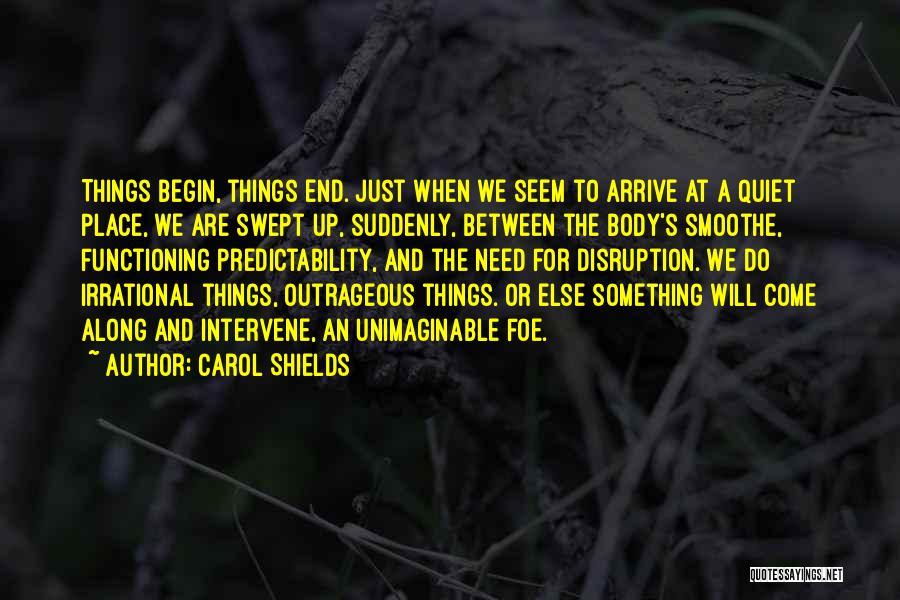 THINGS BEGIN, THINGS END. JUST WHEN WE SEEM TO ARRIVE AT A QUIET PLACE, WE ARE SWEPT UP, SUDDENLY, BETWEEN THE BODY'S SMOOTHE, FUNCTIONING PREDICTABILITY, AND THE NEED FOR DISRUPTION. WE DO IRRATIONAL THINGS, OUTRAGEOUS THINGS. OR ELSE SOMETHING WILL COME ALONG AND INTERVENE, AN UNIMAGINABLE FOE.
~ AUTHOR: CAROL SHIELDS

QUOTESSAYINGS.NET